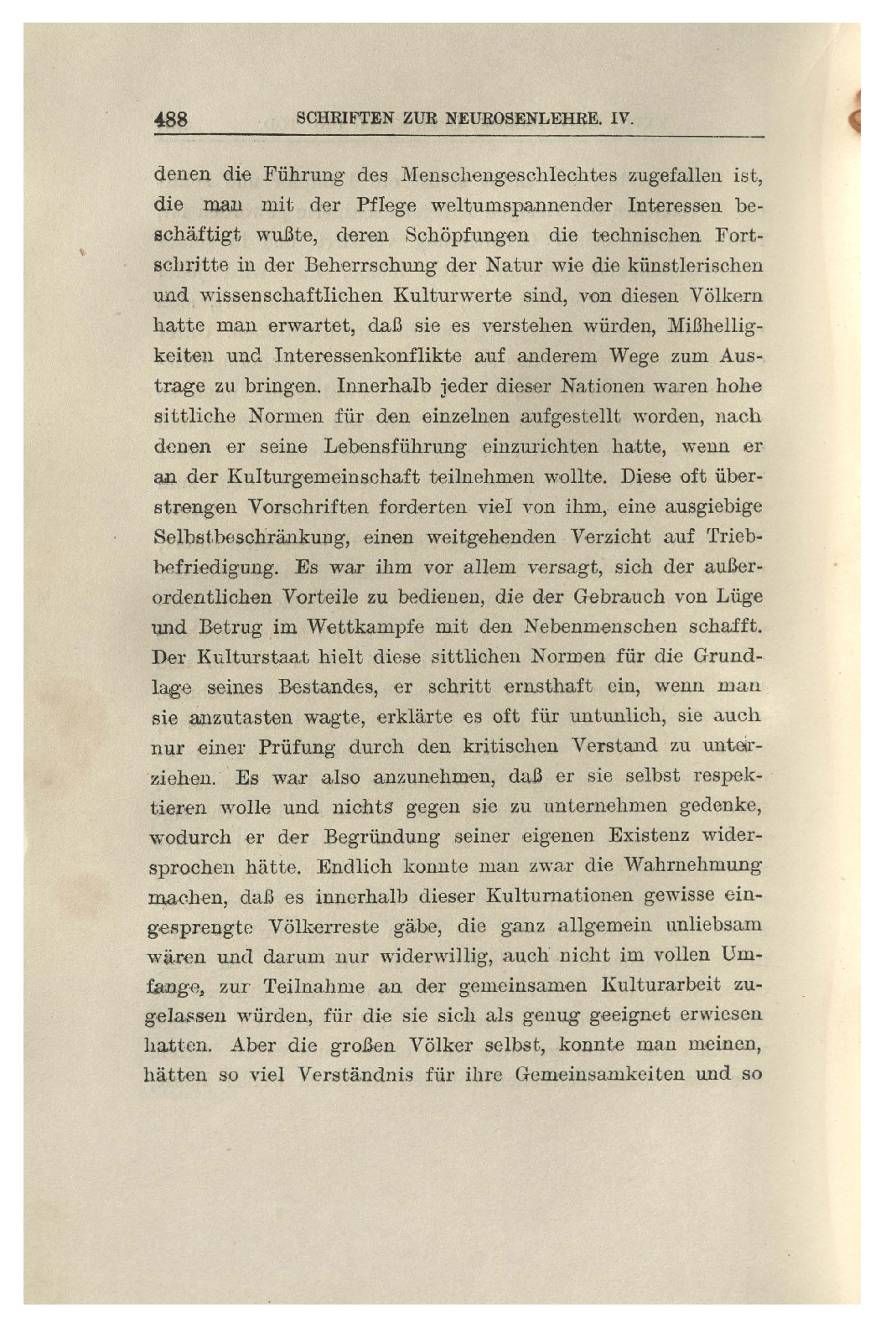 488 SCHRIFTEN ZUR NEUROSENLEHRE. IV.

denen die Führung des Menschengeschlechtes zugefallen ist, die man mit der Pflege weltumspannender Interessen beschäftigt wußte, deren Schöpfungen die technischen Fortschritte in der Beherrschung der Natur wie die künstlerischen und wissenschaftlichen Kulturwerte sind, von diesen Völkern hatte man erwartet, daß sie es verstehen würden, Mißhelligkeiten und Interessenkonflikte auf anderem Wege zum Austrage zu bringen. Innerhalb jeder dieser Nationen waren hohe sittliche Normen für den einzelnen aufgestellt worden, nach denen er seine Lebensführung einzurichten hatte, wenn er an der Kulturgemeinschaft teilnehmen wollte. Diese oft überstrengen Vorschriften forderten viel von ihm, eine ausgiebige Selbstbeschränkung, einen weitgehenden Verzicht auf Triebbefriedigung. Es war ihm vor allem versagt, sich der außerordentlichen Vorteile zu bedienen, die der Gebrauch von Lüge und Betrug im Wettkampfe mit den Nebenmenschen schafft. Der Kulturstaat hielt diese sittlichen Normen für die Grundlage seines Bestandes, er schritt ernsthaft ein, wenn man sie anzutasten wagte, erklärte es oft für untunlich, sie auch nur einer Prüfung durch den kritischen Verstand zu unterziehen. Es war also anzunehmen, daß er sie selbst respektieren wolle und nichts gegen sie zu unternehmen gedenke, wodurch er der Begründung seiner eigenen Existenz widersprochen hätte. Endlich konnte man zwar die Wahrnehmung machen, daß es innerhalb dieser Kulturnationen gewisse eingesprengte Völkerreste gäbe, die ganz allgemein unliebsam wären und darum nur widerwillig, auch nicht im vollen Umfange, zur Teilnahme an der gemeinsamen Kulturarbeit zugelassen würden, für die sie sich als genug geeignet erwiesen hatten. Aber die großen Völker selbst, konnte man meinen, hätten so viel Verständnis für ihre Gemeinsamkeiten und so